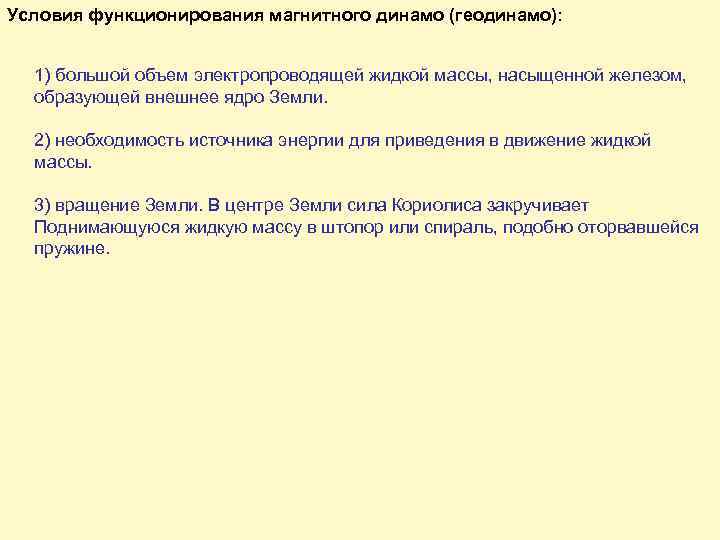 Условия функционирования магнитного динамо (геодинамо):

1) большой объем электропроводящей жидкой массы, насыщенной железом, образующей внешнее ядро Земли.

2) необходимость источника энергии для приведения в движение жидкой массы.

3) вращение Земли. В центре Земли сила Кориолиса закручивает Поднимающуюся жидкую массу в штопор или спираль, подобно оторвавшейся пружине.